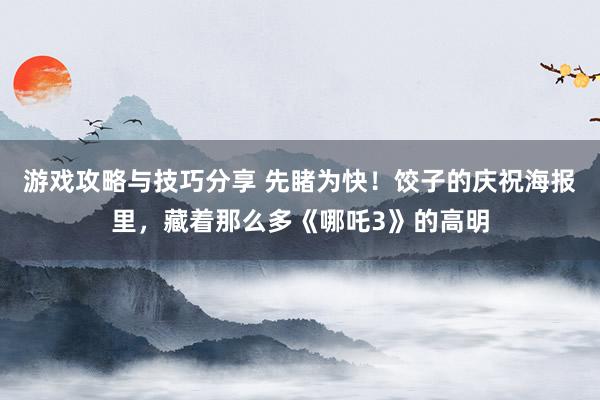 游戏攻略与技巧分享 先睹为快！饺子的庆祝海报里，藏着那么多《哪吒3》的高明